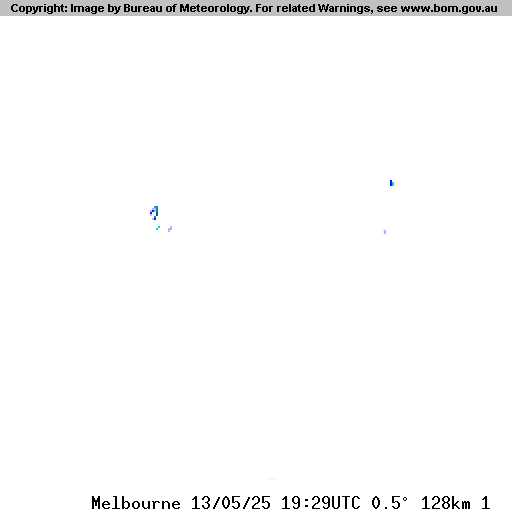 Copyright: Image by Bureau of Meteorology. For related Warnings, see www.bom.gov.au

Melbourne 13/05/25 19:29UTC 0.5° 128km 1